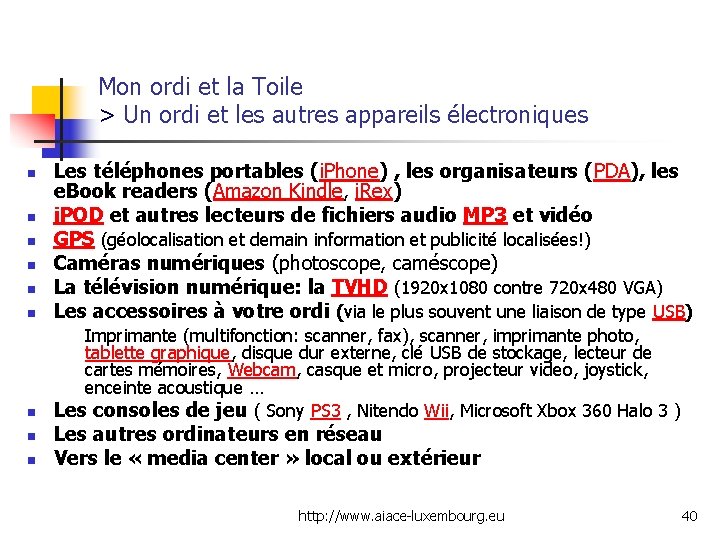 Mon ordi et la Toile
> Un ordi et les autres appareils électroniques

- Les téléphones portables (iPhone) , les organisateurs (PDA), les eBook readers (Amazon Kindle, iRex)
- iPOD et autres lecteurs de fichiers audio MP3 et vidéo
- GPS (géolocalisation et demain information et publicité localisées!)
- Caméras numériques (photoscope, caméscope)
- La télévision numérique: la TVHD (1920x1080 contre 720x480 VGA)
- Les accessoires à votre ordi (via le plus souvent une liaison de type USB)
  Imprimante (multifonction: scanner, fax), scanner, imprimante photo, tablette graphique, disque dur externe, clé USB de stockage, lecteur de cartes mémoires, Webcam, casque et micro, projecteur video, joystick, enceinte acoustique …
- Les consoles de jeu ( Sony PS3 , Nitendo Wii, Microsoft Xbox 360 Halo 3 )
- Les autres ordinateurs en réseau
- Vers le « media center » local ou extérieur

http://www.aiace-luxembourg.eu 40